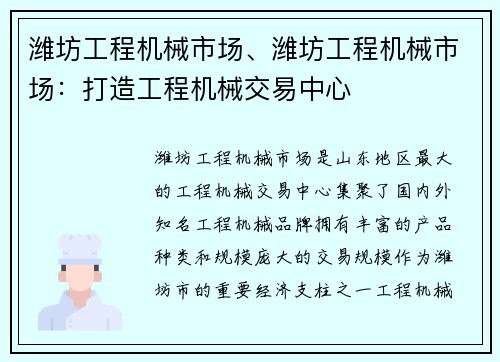 潍坊工程机械市场、潍坊工程机械市场：打造工程机械交易中心

潍坊工程机械市场是山东地区最大的工程机械交易中心集聚了国内外知名工程机械品牌拥有丰富的产品种类和规模庞大的交易规模作为潍坊市的重要经济支柱之一工程机械